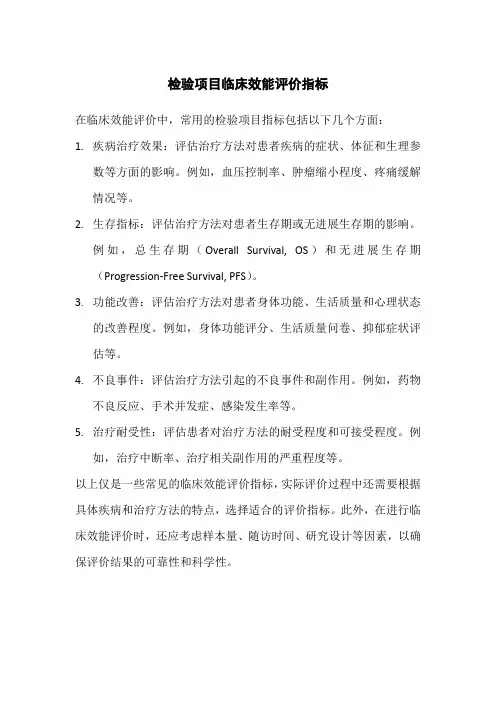 检验项目临床效能评价指标

在临床效能评价中，常用的检验项目指标包括以下几个方面：

1. 疾病治疗效果：评估治疗方法对患者疾病的症状、体征和生理参数等方面的影响。例如，血压控制率、肿瘤缩小程度、疼痛缓解情况等。

2. 生存指标：评估治疗方法对患者生存期或无进展生存期的影响。例如，总生存期（Overall Survival, OS）和无进展生存期（Progression-Free Survival, PFS）。

3. 功能改善：评估治疗方法对患者身体功能、生活质量和心理状态的改善程度。例如，身体功能评分、生活质量问卷、抑郁症状评估等。

4. 不良事件：评估治疗方法引起的不良事件和副作用。例如，药物不良反应、手术并发症、感染发生率等。

5. 治疗耐受性：评估患者对治疗方法的耐受程度和可接受程度。例如，治疗中断率、治疗相关副作用的严重程度等。

以上仅是一些常见的临床效能评价指标，实际评价过程中还需要根据具体疾病和治疗方法的特点，选择适合的评价指标。此外，在进行临床效能评价时，还应考虑样本量、随访时间、研究设计等因素，以确保评价结果的可靠性和科学性。